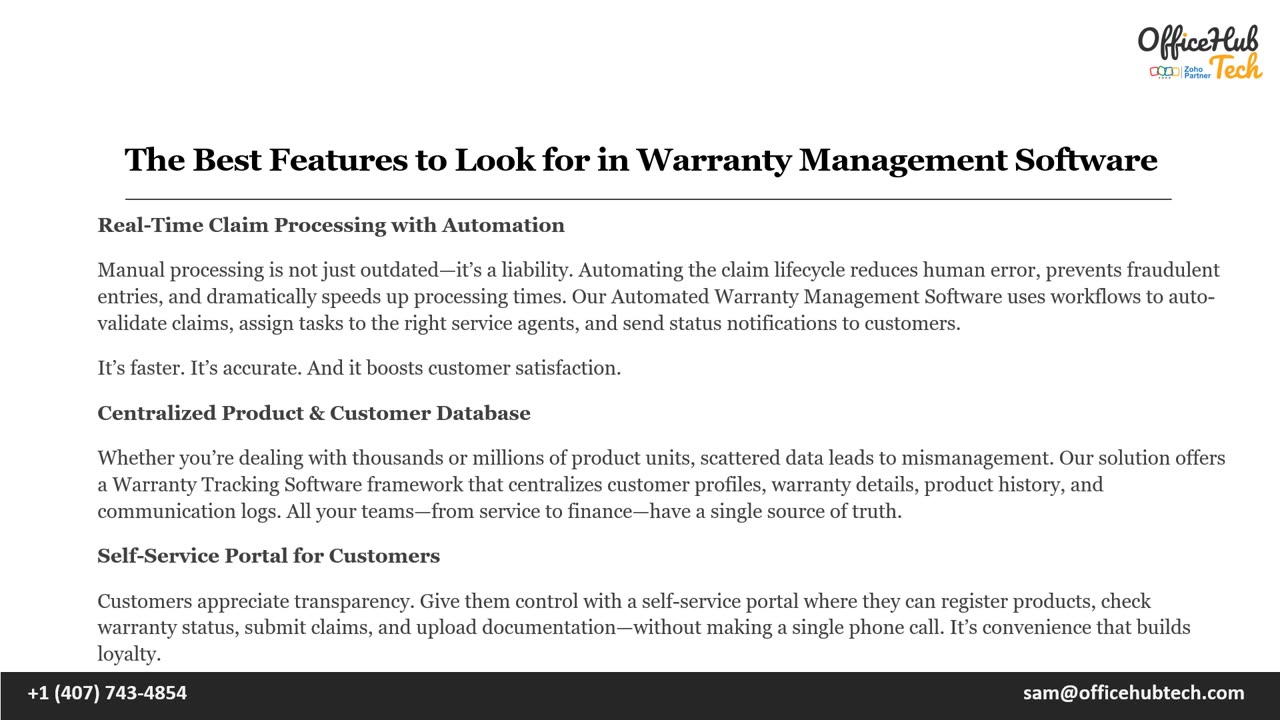 OfficeHub Tech
Zoho Partner

The Best Features to Look for in Warranty Management Software

Real-Time Claim Processing with Automation

Manual processing is not just outdated—it's a liability. Automating the claim lifecycle reduces human error, prevents fraudulent entries, and dramatically speeds up processing times. Our Automated Warranty Management Software uses workflows to auto-validate claims, assign tasks to the right service agents, and send status notifications to customers.

It's faster. It's accurate. And it boosts customer satisfaction.

Centralized Product & Customer Database

Whether you're dealing with thousands or millions of product units, scattered data leads to mismanagement. Our solution offers a Warranty Tracking Software framework that centralizes customer profiles, warranty details, product history, and communication logs. All your teams—from service to finance—have a single source of truth.

Self-Service Portal for Customers

Customers appreciate transparency. Give them control with a self-service portal where they can register products, check warranty status, submit claims, and upload documentation—without making a single phone call. It's convenience that builds loyalty.

+1 (407) 743-4854
sam@officehubtech.com